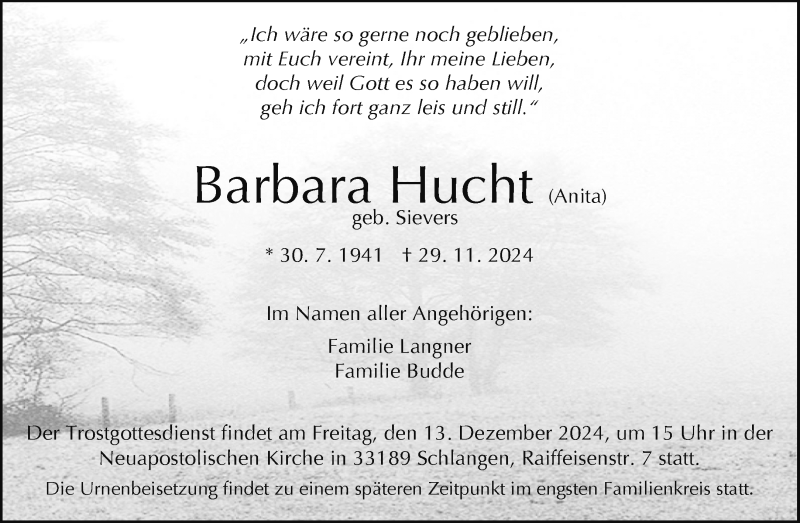 „Ich wäre so gerne noch geblieben,
mit Euch vereint, Ihr meine Lieben,
doch weil Gott es so haben will,
geh ich fort ganz leis und still.“

Barbara Hucht (Anita)
geb. Sievers

* 30. 7. 1941 † 29. 11. 2024

Im Namen aller Angehörigen:

Familie Langner
Familie Budde

Der Trostgottesdienst findet am Freitag, den 13. Dezember 2024, um 15 Uhr in der Neuapostolischen Kirche in 33189 Schlangen, Raiffeisenstr. 7 statt.

Die Urnenbeisetzung findet zu einem späteren Zeitpunkt im engsten Familienkreis statt.